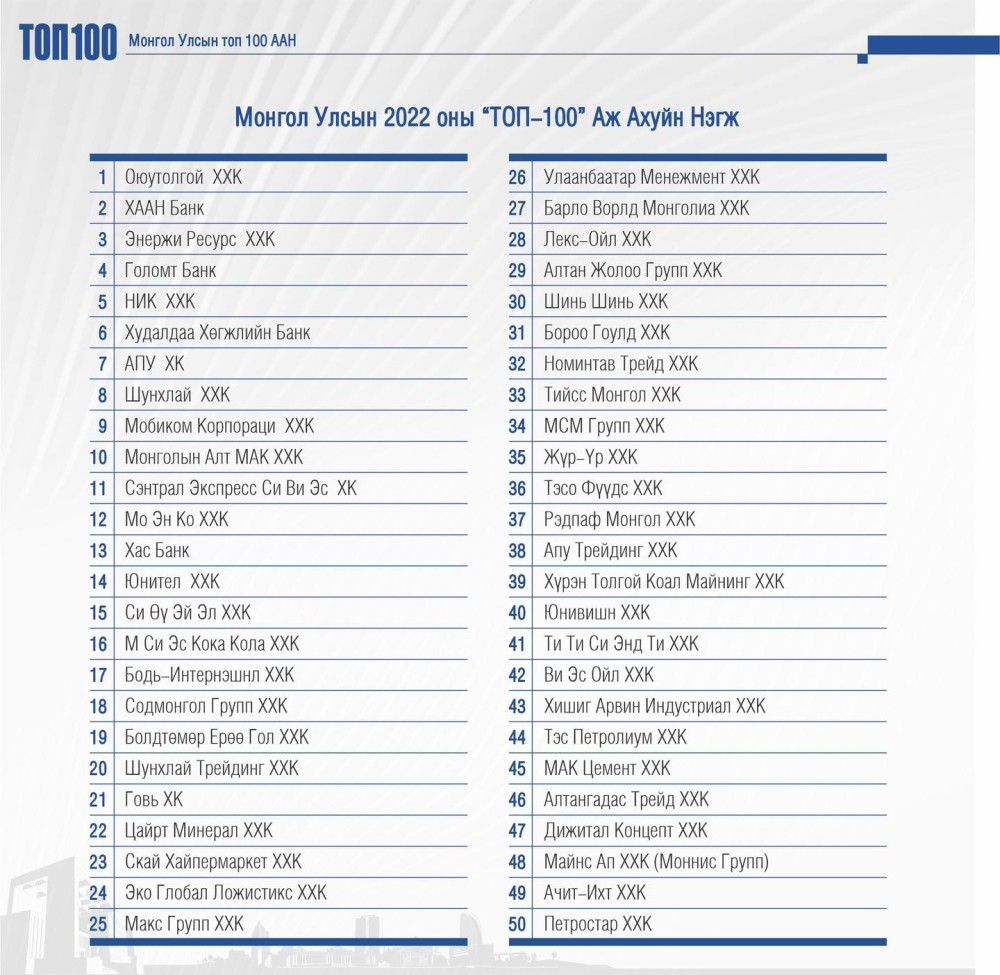 ТОП100 Монгол Улсын топ 100 ААН

Монгол Улсын 2022 оны "ТОП–100" Аж Ахуйн Нэгж

1 Оюутолгой ХХК
2 ХААН Банк
3 Энержи Ресурс ХХК
4 Голомт Банк
5 НИК ХХК
6 Худалдаа Хөгжлийн Банк
7 АПУ ХК
8 Шунхлай ХХК
9 Мобиком Корпораци ХХК
10 Монголын Алт МАК ХХК
11 Сэнтрал Экспресс Си Ви Эс ХК
12 Мо Эн Ко ХХК
13 Хас Банк
14 Юнител ХХК
15 Си Өү Эй Эл ХХК
16 М Си Эс Кока Кола ХХК
17 Бодь–Интернэшнл ХХК
18 Содмонгол Групп ХХК
19 Болдтөмөр Ерөө Гол ХХК
20 Шунхлай Трейдинг ХХК
21 Говь ХК
22 Цайрт Минерал ХХК
23 Скай Хайпермаркет ХХК
24 Эко Глобал Ложистикс ХХК
25 Макс Групп ХХК

26 Улаанбаатар Менежмент ХХК
27 Барло Ворлд Монголиа ХХК
28 Лекс–Ойл ХХК
29 Алтан Жолоо Групп ХХК
30 Шинь Шинь ХХК
31 Бороо Гоулд ХХК
32 Номинтав Трейд ХХК
33 Тийсс Монгол ХХК
34 МСМ Групп ХХК
35 Жүр–Үр ХХК
36 Тэсо Фүүдс ХХК
37 Рэдпаф Монгол ХХК
38 Апу Трейдинг ХХК
39 Хүрэн Толгой Коал Майнинг ХХК
40 Юнивишн ХХК
41 Ти Ти Си Энд Ти ХХК
42 Ви Эс Ойл ХХК
43 Хишиг Арвин Индустриал ХХК
44 Тэс Петролиум ХХК
45 МАК Цемент ХХК
46 Алтангадас Трейд ХХК
47 Дижитал Концепт ХХК
48 Майнс Ап ХХК (Моннис Групп)
49 Ачит–Ихт ХХК
50 Петростар ХХК